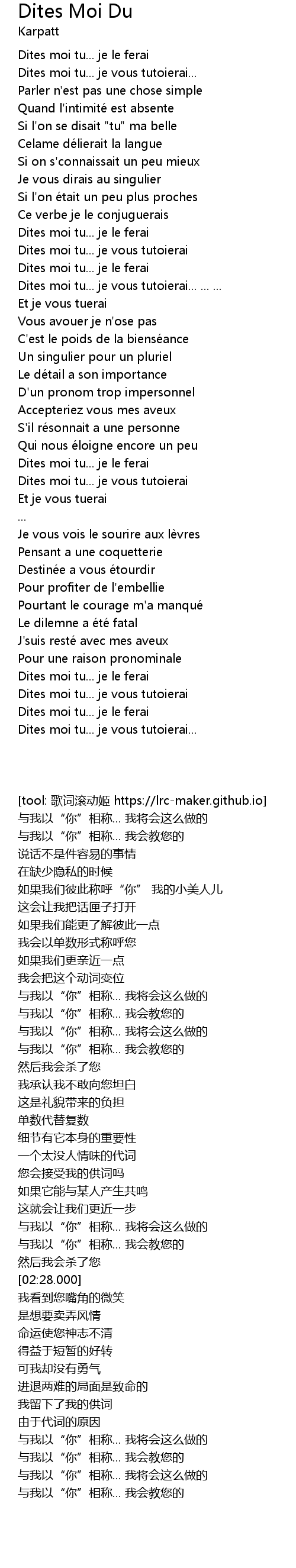 Dites Moi Du
Karpatt

Dites moi tu... je le ferai
Dites moi tu... je vous tutoierai...
Parler n'est pas une chose simple
Quand l'intimité est absente
Si l'on se disait "tu" ma belle
Celame délierait la langue
Si on s'connaissait un peu mieux
Je vous dirais au singulier
Si l'on était un peu plus proches
Ce verbe je le conjuguerais
Dites moi tu... je le ferai
Dites moi tu... je vous tutoierai
Dites moi tu... je le ferai
Dites moi tu... je vous tutoierai... ... ...
Et je vous tuerai
Vous avouer je n'ose pas
C'est le poids de la bienséance
Un singulier pour un pluriel
Le détail a son importance
D'un pronom trop impersonnel
Accepteriez vous mes aveux
S'il résonnait a une personne
Qui nous éloigne encore un peu
Dites moi tu... je le ferai
Dites moi tu... je vous tutoierai
Et je vous tuerai
...
Je vous vois le sourire aux lèvres
Pensant a une coquetterie
Destinée a vous étourdir
Pour profiter de l'embellie
Pourtant le courage m'a manqué
Le dilemne a été fatal
J'suis resté avec mes aveux
Pour une raison pronominale
Dites moi tu... je le ferai
Dites moi tu... je vous tutoierai
Dites moi tu... je le ferai
Dites moi tu... je vous tutoierai...

[tool: 歌词滚动姬 https://lrc-maker.github.io]
与我以“你”相称... 我将会这么做的
与我以“你”相称... 我会教您的
说话不是件容易的事情
在缺少隐私的时候
如果我们彼此称呼“你” 我的小美人儿
这会让我把话匣子打开
如果我们能更了解彼此一点
我会以单数形式称呼您
如果我们更亲近一点
我会把这个动词变位
与我以“你”相称... 我将会这么做的
与我以“你”相称... 我会教您的
与我以“你”相称... 我将会这么做的
与我以“你”相称... 我会教您的
然后我会杀了您
我承认我不敢向您坦白
这是礼貌带来的负担
单数代替复数
细节有它本身的重要性
一个太没人情味的代词
您会接受我的供词吗
如果它能与某人产生共鸣
这就会让我们更近一步
与我以“你”相称... 我将会这么做的
与我以“你”相称... 我会教您的
然后我会杀了您
[02:28.000]
我看到您嘴角的微笑
是想要卖弄风情
命运使您神志不清
得益于短暂的好转
可我却没有勇气
进退两难的局面是致命的
我留下了我的供词
由于代词的原因
与我以“你”相称... 我将会这么做的
与我以“你”相称... 我会教您的
与我以“你”相称... 我将会这么做的
与我以“你”相称... 我会教您的